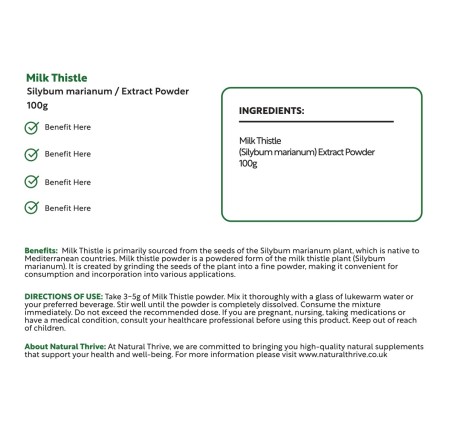 Milk Thistle
Silybum marianum / Extract Powder
100g

Benefit Here

Benefit Here

Benefit Here

Benefit Here

INGREDIENTS:

Milk Thistle
(Silybum marianum) Extract Powder
100g

Benefits: Milk Thistle is primarily sourced from the seeds of the Silybum marianum plant, which is native to Mediterranean countries. Milk thistle powder is a powdered form of the milk thistle plant (Silybum marianum). It is created by grinding the seeds of the plant into a fine powder, making it convenient for consumption and incorporation into various applications.

DIRECTIONS OF USE: Take 3-5g of Milk Thistle powder. Mix it thoroughly with a glass of lukewarm water or your preferred beverage. Stir well until the powder is completely dissolved. Consume the mixture immediately. Do not exceed the recommended dose. If you are pregnant, nursing, taking medications or have a medical condition, consult your healthcare professional before using this product. Keep out of reach of children.

About Natural Thrive: At Natural Thrive, we are committed to bringing you high-quality natural supplements that support your health and well-being. For more information please visit www.naturalthrive.co.uk